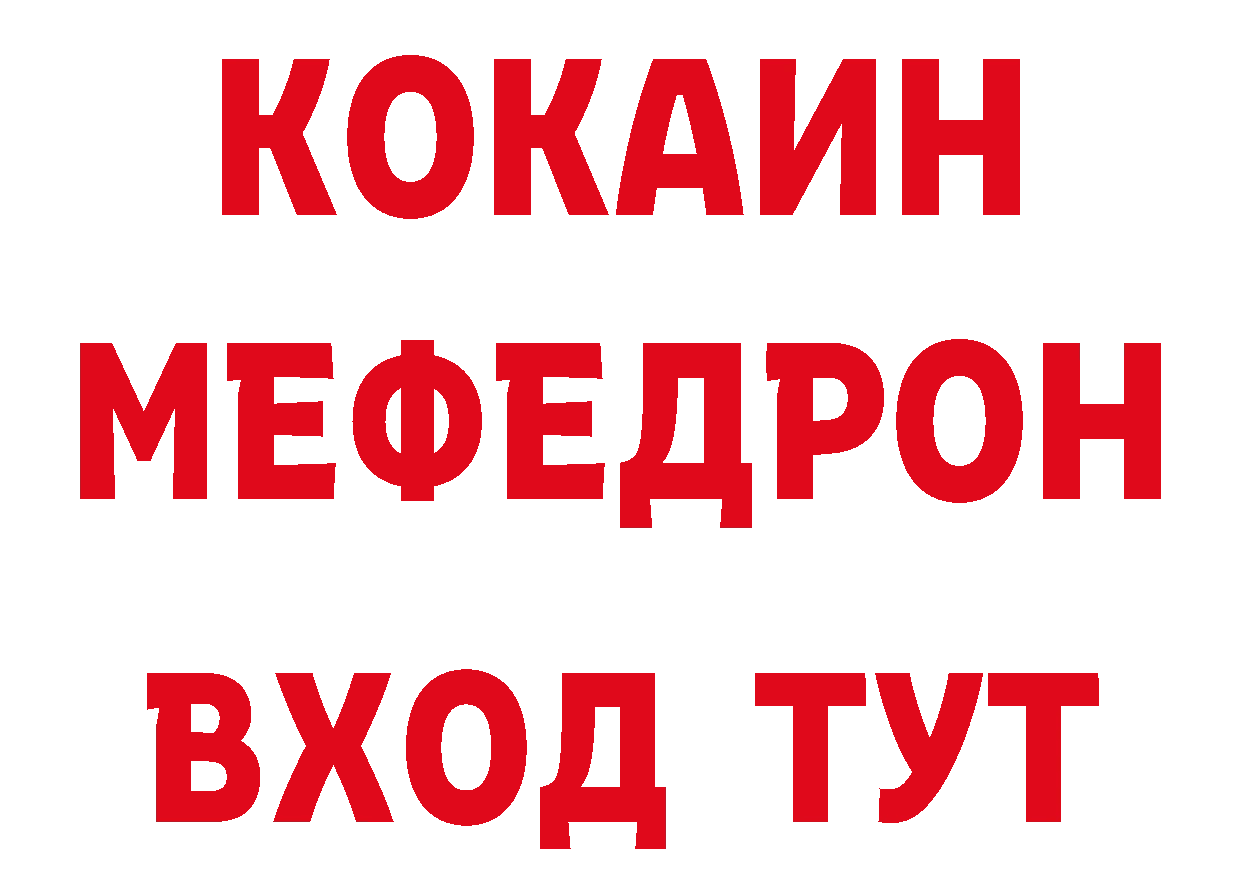 КОКАИН
МЕФЕДРОН
ВХОД ТУТ